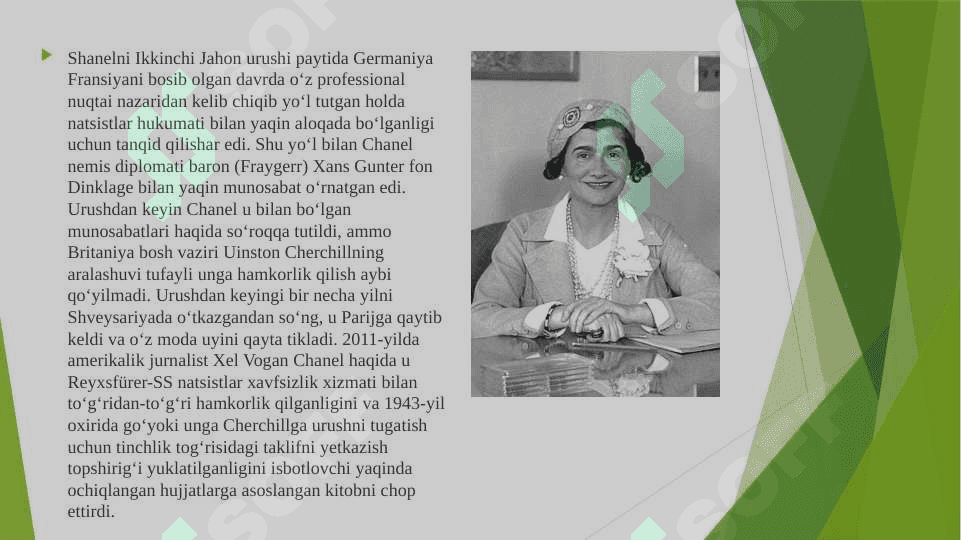 Shanelni Ikkinchi Jahon urushi paytida Germaniya Fransiyani bosib olgan davrda oʻz professional nuqtai nazaridan kelib chiqib yoʻl tutgan holda natsistlar hukumati bilan yaqin aloqada boʻlganligi uchun tanqid qilishar edi. Shu yoʻl bilan Chanel nemis diplomati baron (Fraygerr) Xans Gunter fon Dinklage bilan yaqin munosabat oʻrnatgan edi. Urushdan keyin Chanel u bilan boʻlgan munosabatlari haqida soʻroqqa tutildi, ammo Britaniya bosh vaziri Uinston Cherchillning aralashuvi tufayli unga hamkorlik qilish aybi qoʻyilmadi. Urushdan keyingi bir necha yilni Shveysariyada oʻtkazgandan soʻng, u Parijga qaytib keldi va oʻz moda uyini qayta tikladi. 2011-yilda amerikalik jurnalist Xel Vogan Chanel haqida u Reyxsfürer-SS natsistlar xavfsizlik xizmati bilan toʻgʻridan-toʻgʻri hamkorlik qilganligini va 1943-yil oxirida goʻyoki unga Cherchillga urushni tugatish uchun tinchlik togʻrisidagi taklifni yetkazish topshirigʻi yuklatilganligini isbotlovchi yaqinda ochiqlangan hujjatlarga asoslangan kitobni chop ettirdi.